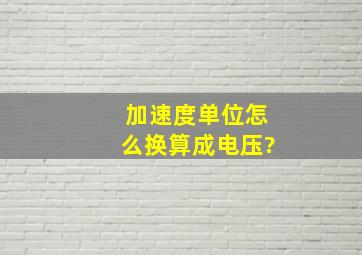 加速度单位怎么换算成电压?